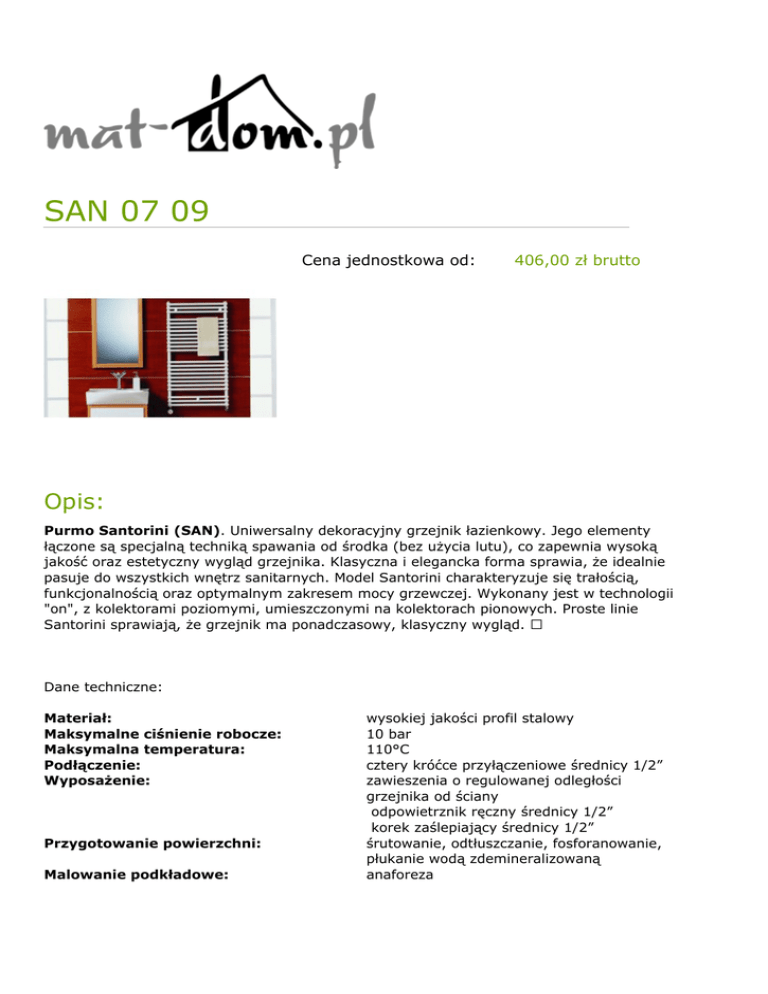 mat-dom.pl

SAN 07 09

Cena jednostkowa od: 406,00 zł brutto

Opis:

**Purmo Santorini (SAN)**. Uniwersalny dekoracyjny grzejnik łazienkowy. Jego elementy łączone są specjalną techniką spawania od środka (bez użycia lutu), co zapewnia wysoką jakość oraz estetyczny wygląd grzejnika. Klasyczna i elegancka forma sprawia, że idealnie pasuje do wszystkich wnętrz sanitarnych. Model Santorini charakteryzuje się trałością, funkcjonalnością oraz optymalnym zakresem mocy grzewczej. Wykonany jest w technologii "on", z kolektorami poziomymi, umieszczonymi na kolektorach pionowych. Proste linie Santorini sprawiają, że grzejnik ma ponadczasowy, klasyczny wygląd. □

Dane techniczne:

| | |
|---|---|
| **Materiał:** | wysokiej jakości profil stalowy |
| **Maksymalne ciśnienie robocze:** | 10 bar |
| **Maksymalna temperatura:** | 110ºC |
| **Podłączenie:** | cztery króćce przyłączeniowe średnicy 1/2” |
| **Wyposażenie:** | zawieszenia o regulowanej odległości grzejnika od ściany odpowietrznik ręczny średnicy 1/2” korek zaślepiający średnicy 1/2” |
| **Przygotowanie powierzchni:** | śrutowanie, odtłuszczanie, fosforanowanie, płukanie wodą zdemineralizowaną |
| **Malowanie podkładowe:** | anaforeza |